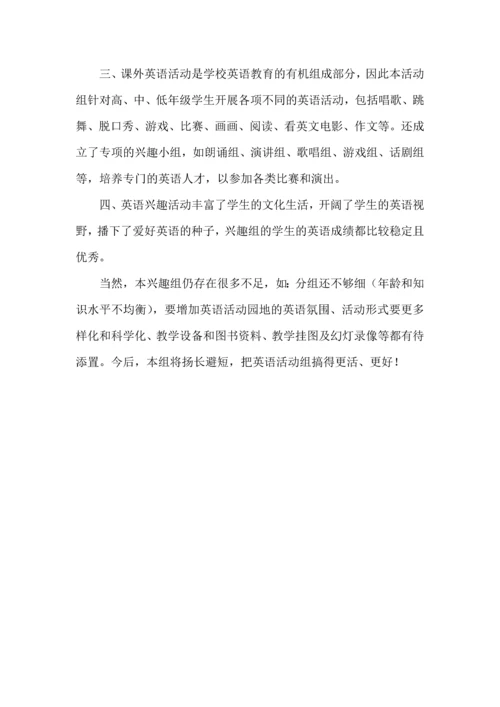 三、课外英语活动是学校英语教育的有机组成部分，因此本活动组针对高、中、低年级学生开展各项不同的英语活动，包括唱歌、跳舞、脱口秀、游戏、比赛、画画、阅读、看英文电影、作文等。还成立了专项的兴趣小组，如朗诵组、演讲组、歌唱组、游戏组、话剧组等，培养专门的英语人才，以参加各类比赛和演出。

四、英语兴趣活动丰富了学生的文化生活，开阔了学生的英语视野，播下了爱好英语的种子，兴趣组的学生的英语成绩都比较稳定且优秀。

当然，本兴趣组仍存在很多不足，如：分组还不够细（年龄和知识水平不均衡），要增加英语活动园地的英语氛围、活动形式要更多样化和科学化、教学设备和图书资料、教学挂图及幻灯录像等都有待添置。今后，本组将扬长避短，把英语活动组搞得更活、更好！